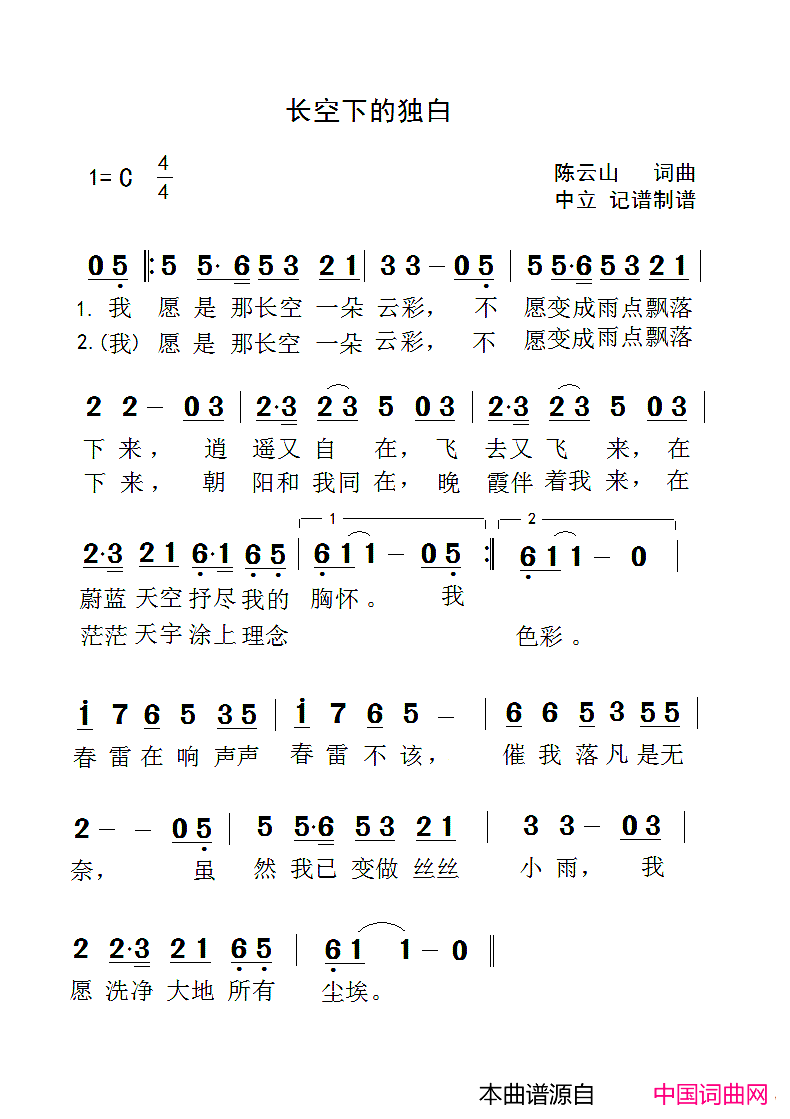 长空下的独白

1= C $\frac{4}{4}$

陈云山 词曲
中立 记谱制谱

0 5 |: 5 5· 6 5 3 2 1 | 3 3 – 0 5 | 5 5·6 5 3 2 1 |
1. 我 愿 是 那长空 一朵 云彩， 不 愿变成雨点飘落
2.(我) 愿 是 那长空 一朵 云彩， 不 愿变成雨点飘落

2 2 – 0 3 | 2·3 2 3 5 0 3 | 2·3 2 3 5 0 3 |
下 来， 逍 遥又 自 在， 飞 去又 飞 来， 在
下 来， 朝 阳和 我同 在， 晚 霞伴 着我 来， 在

1 2
2·3 2 1 6·1 6 5 | 6 1 1 – 0 5 :| 6 1 1 – 0 |
蔚蓝 天空 抒尽 我的 胸怀。 我
茫茫 天宇 涂上 理念 色彩。

i 7 6 5 3 5 | i 7 6 5 – | 6 6 5 3 5 5 |
春 雷 在 响 声声 春 雷 不 该， 催 我 落 凡 是无

2 – – 0 5 | 5 5·6 5 3 2 1 | 3 3 – 0 3 |
奈， 虽 然 我已 变做 丝丝 小 雨， 我

2 2·3 2 1 6 5 | 6 1 1 – 0 ‖
愿 洗净 大地 所有 尘埃。

本曲谱源自 中国词曲网